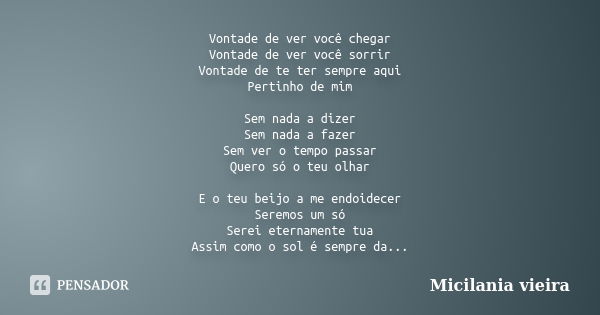 Vontade de ver você chegar
Vontade de ver você sorrir
Vontade de te ter sempre aqui
Pertinho de mim

Sem nada a dizer
Sem nada a fazer
Sem ver o tempo passar
Quero só o teu olhar

E o teu beijo a me endoidecer
Seremos um só
Serei eternamente tua
Assim como o sol é sempre da...

PENSADOR

Micilania vieira